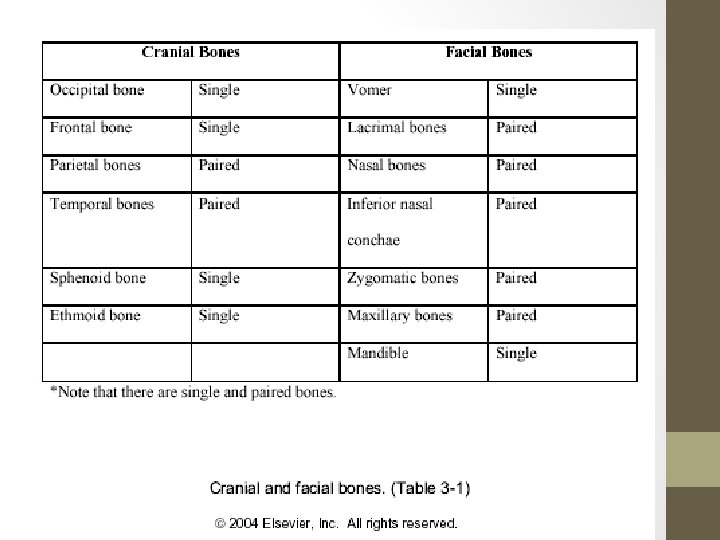 | Cranial Bones | | Facial Bones | |
|---|---|---|---|
| Occipital bone | Single | Vomer | Single |
| Frontal bone | Single | Lacrimal bones | Paired |
| Parietal bones | Paired | Nasal bones | Paired |
| Temporal bones | Paired | Inferior nasal conchae | Paired |
| Sphenoid bone | Single | Zygomatic bones | Paired |
| Ethmoid bone | Single | Maxillary bones | Paired |
| | | Mandible | Single |

*Note that there are single and paired bones.

Cranial and facial bones. (Table 3-1)

© 2004 Elsevier, Inc. All rights reserved.